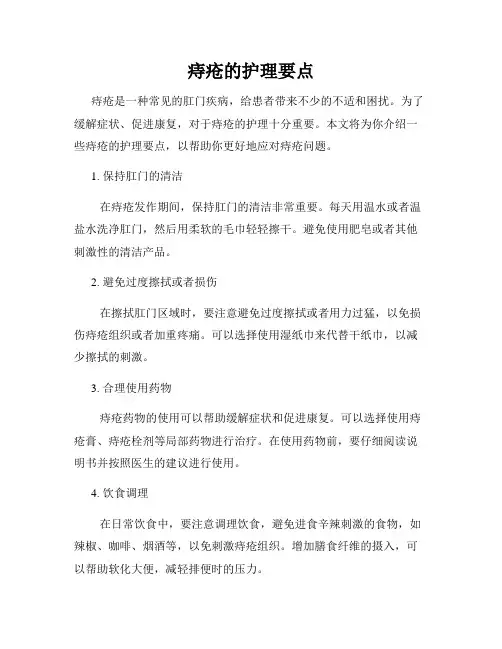 痔疮的护理要点

痔疮是一种常见的肛门疾病，给患者带来不少的不适和困扰。为了缓解症状、促进康复，对于痔疮的护理十分重要。本文将为你介绍一些痔疮的护理要点，以帮助你更好地应对痔疮问题。

1. 保持肛门的清洁

在痔疮发作期间，保持肛门的清洁非常重要。每天用温水或者温盐水洗净肛门，然后用柔软的毛巾轻轻擦干。避免使用肥皂或者其他刺激性的清洁产品。

2. 避免过度擦拭或者损伤

在擦拭肛门区域时，要注意避免过度擦拭或者用力过猛，以免损伤痔疮组织或者加重疼痛。可以选择使用湿纸巾来代替干纸巾，以减少擦拭的刺激。

3. 合理使用药物

痔疮药物的使用可以帮助缓解症状和促进康复。可以选择使用痔疮膏、痔疮栓剂等局部药物进行治疗。在使用药物前，要仔细阅读说明书并按照医生的建议进行使用。

4. 饮食调理

在日常饮食中，要注意调理饮食，避免进食辛辣刺激的食物，如辣椒、咖啡、烟酒等，以免刺激痔疮组织。增加膳食纤维的摄入，可以帮助软化大便，减轻排便时的压力。